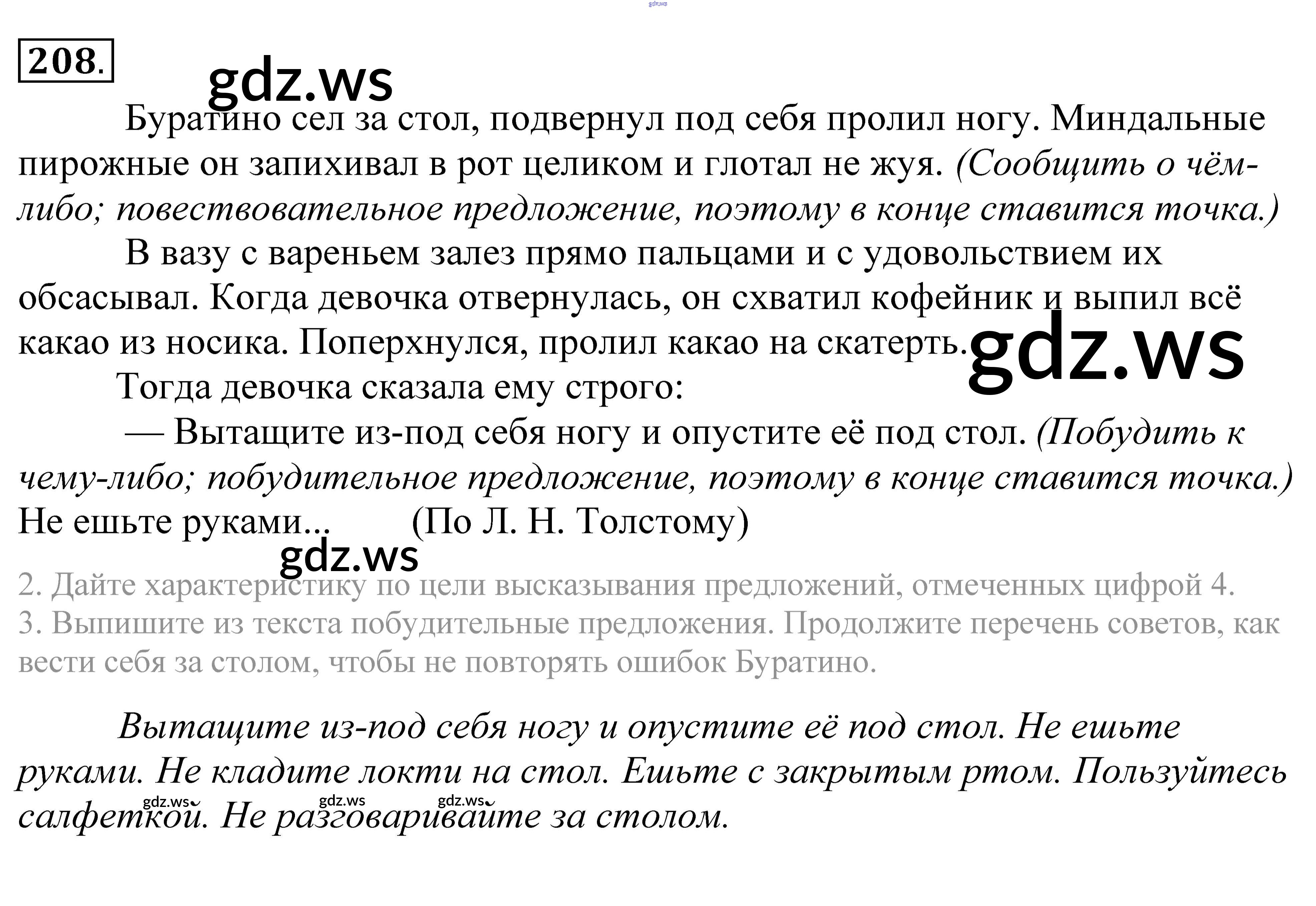 208.

Буратино сел за стол, подвернул под себя пролил ногу. Миндальные пирожные он запихивал в рот целиком и глотал не жуя. (Сообщить о чём-либо; повествовательное предложение, поэтому в конце ставится точка.)

В вазу с вареньем залез прямо пальцами и с удовольствием их обсасывал. Когда девочка отвернулась, он схватил кофейник и выпил всё какао из носика. Поперхнулся, пролил какао на скатерть.

Тогда девочка сказала ему строго:

— Вытащите из-под себя ногу и опустите её под стол. (Побудить к чему-либо; побудительное предложение, поэтому в конце ставится точка.) Не ешьте руками... (По Л. Н. Толстому)

2. Дайте характеристику по цели высказывания предложений, отмеченных цифрой 4.
3. Выпишите из текста побудительные предложения. Продолжите перечень советов, как вести себя за столом, чтобы не повторять ошибок Буратино.

Вытащите из-под себя ногу и опустите её под стол. Не ешьте руками. Не кладите локти на стол. Ешьте с закрытым ртом. Пользуйтесь салфеткой. Не разговаривайте за столом.

gdz.ws